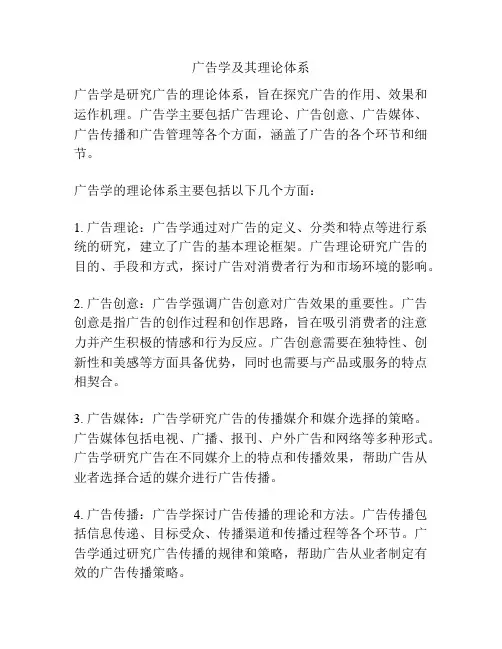 广告学及其理论体系

广告学是研究广告的理论体系，旨在探究广告的作用、效果和运作机理。广告学主要包括广告理论、广告创意、广告媒体、广告传播和广告管理等各个方面，涵盖了广告的各个环节和细节。

广告学的理论体系主要包括以下几个方面：

1. 广告理论：广告学通过对广告的定义、分类和特点等进行系统的研究，建立了广告的基本理论框架。广告理论研究广告的目的、手段和方式，探讨广告对消费者行为和市场环境的影响。

2. 广告创意：广告学强调广告创意对广告效果的重要性。广告创意是指广告的创作过程和创作思路，旨在吸引消费者的注意力并产生积极的情感和行为反应。广告创意需要在独特性、创新性和美感等方面具备优势，同时也需要与产品或服务的特点相契合。

3. 广告媒体：广告学研究广告的传播媒介和媒介选择的策略。广告媒体包括电视、广播、报刊、户外广告和网络等多种形式。广告学研究广告在不同媒介上的特点和传播效果，帮助广告从业者选择合适的媒介进行广告传播。

4. 广告传播：广告学探讨广告传播的理论和方法。广告传播包括信息传递、目标受众、传播渠道和传播过程等各个环节。广告学通过研究广告传播的规律和策略，帮助广告从业者制定有效的广告传播策略。